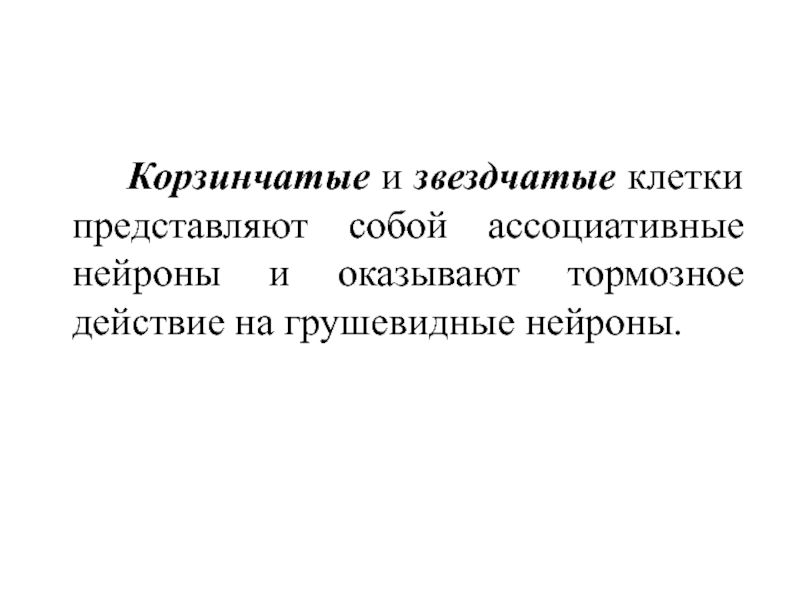 Корзинчатые и звездчатые клетки представляют собой ассоциативные нейроны и оказывают тормозное действие на грушевидные нейроны.